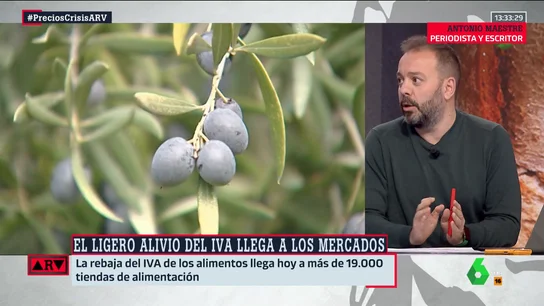 #PreciosCrisisARV

13:33:29

ANTONIO MAESTRE
PERIODISTA Y ESCRITOR

EL LIGERO ALIVIO DEL IVA LLEGA A LOS MERCADOS

ARV

La rebaja del IVA de los alimentos llega hoy a más de 19.000 tiendas de alimentación

6

16